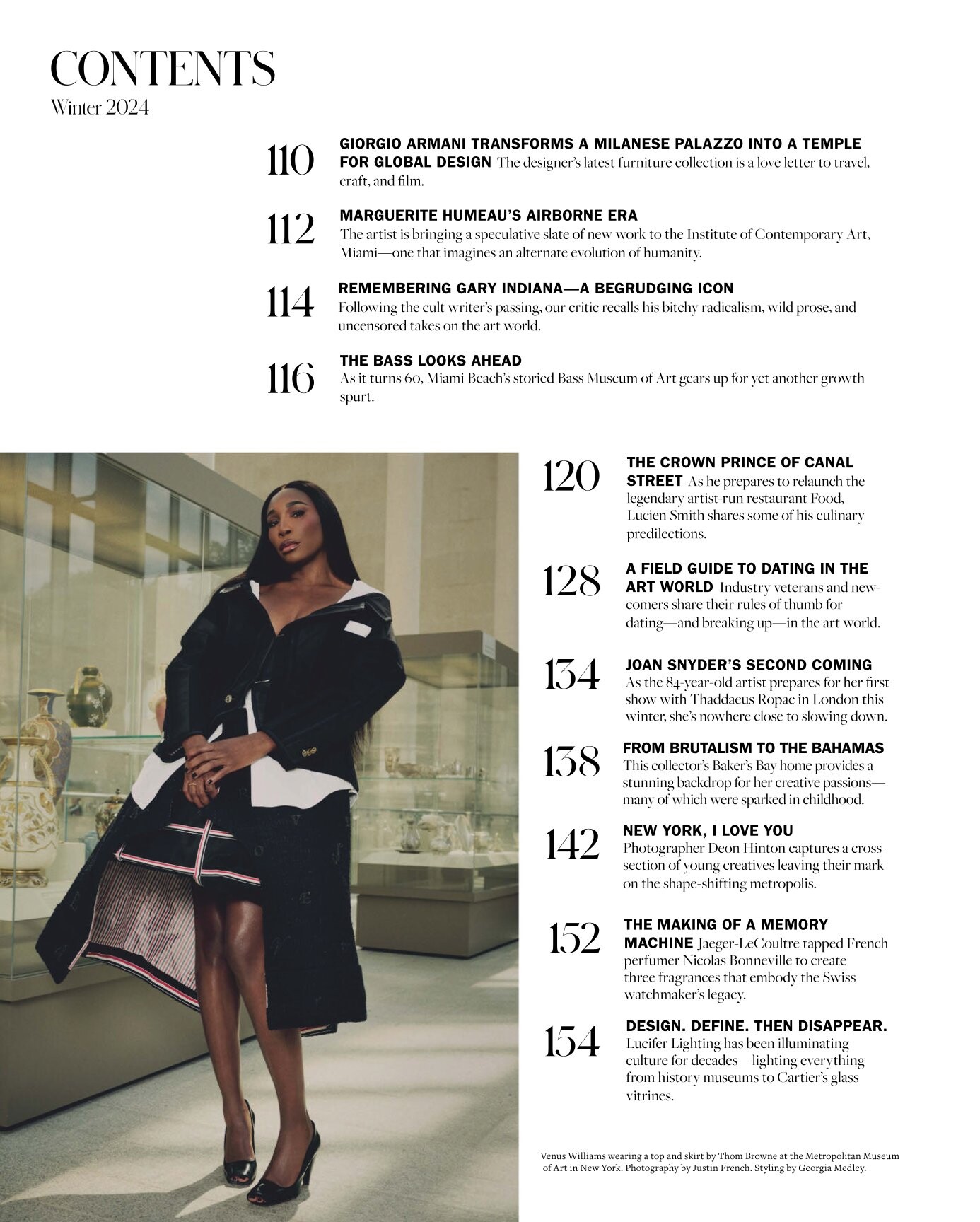 CONTENTS
Winter 2024

110
GIORGIO ARMANI TRANSFORMS A MILANESE PALAZZO INTO A TEMPLE FOR GLOBAL DESIGN The designer's latest furniture collection is a love letter to travel, craft, and film.

112
MARGUERITE HUMEAU'S AIRBORNE ERA
The artist is bringing a speculative slate of new work to the Institute of Contemporary Art, Miami—one that imagines an alternate evolution of humanity.

114
REMEMBERING GARY INDIANA—A BEGRUDGING ICON
Following the cult writer's passing, our critic recalls his bitchy radicalism, wild prose, and uncensored takes on the art world.

116
THE BASS LOOKS AHEAD
As it turns 60, Miami Beach's storied Bass Museum of Art gears up for yet another growth spurt.

120
THE CROWN PRINCE OF CANAL STREET As he prepares to relaunch the legendary artist-run restaurant Food, Lucien Smith shares some of his culinary predilections.

128
A FIELD GUIDE TO DATING IN THE ART WORLD Industry veterans and newcomers share their rules of thumb for dating—and breaking up—in the art world.

134
JOAN SNYDER'S SECOND COMING
As the 84-year-old artist prepares for her first show with Thaddaeus Ropac in London this winter, she's nowhere close to slowing down.

138
FROM BRUTALISM TO THE BAHAMAS
This collector's Baker's Bay home provides a stunning backdrop for her creative passions—many of which were sparked in childhood.

142
NEW YORK, I LOVE YOU
Photographer Deon Hinton captures a cross-section of young creatives leaving their mark on the shape-shifting metropolis.

152
THE MAKING OF A MEMORY MACHINE Jaeger-LeCoultre tapped French perfumer Nicolas Bonneville to create three fragrances that embody the Swiss watchmaker's legacy.

154
DESIGN. DEFINE. THEN DISAPPEAR.
Lucifer Lighting has been illuminating culture for decades—lighting everything from history museums to Cartier's glass vitrines.

Venus Williams wearing a top and skirt by Thom Browne at the Metropolitan Museum of Art in New York. Photography by Justin French. Styling by Georgia Medley.